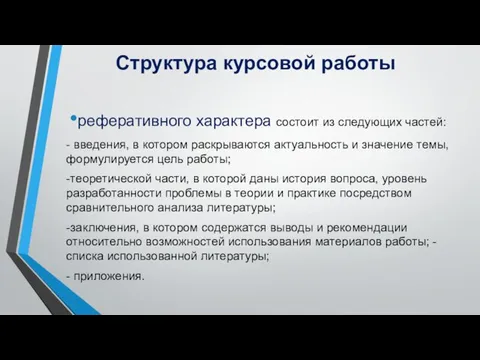 Структура курсовой работы

•реферативного характера состоит из следующих частей:

- введения, в котором раскрываются актуальность и значение темы, формулируется цель работы;

-теоретической части, в которой даны история вопроса, уровень разработанности проблемы в теории и практике посредством сравнительного анализа литературы;

-заключения, в котором содержатся выводы и рекомендации относительно возможностей использования материалов работы; - списка использованной литературы;

- приложения.